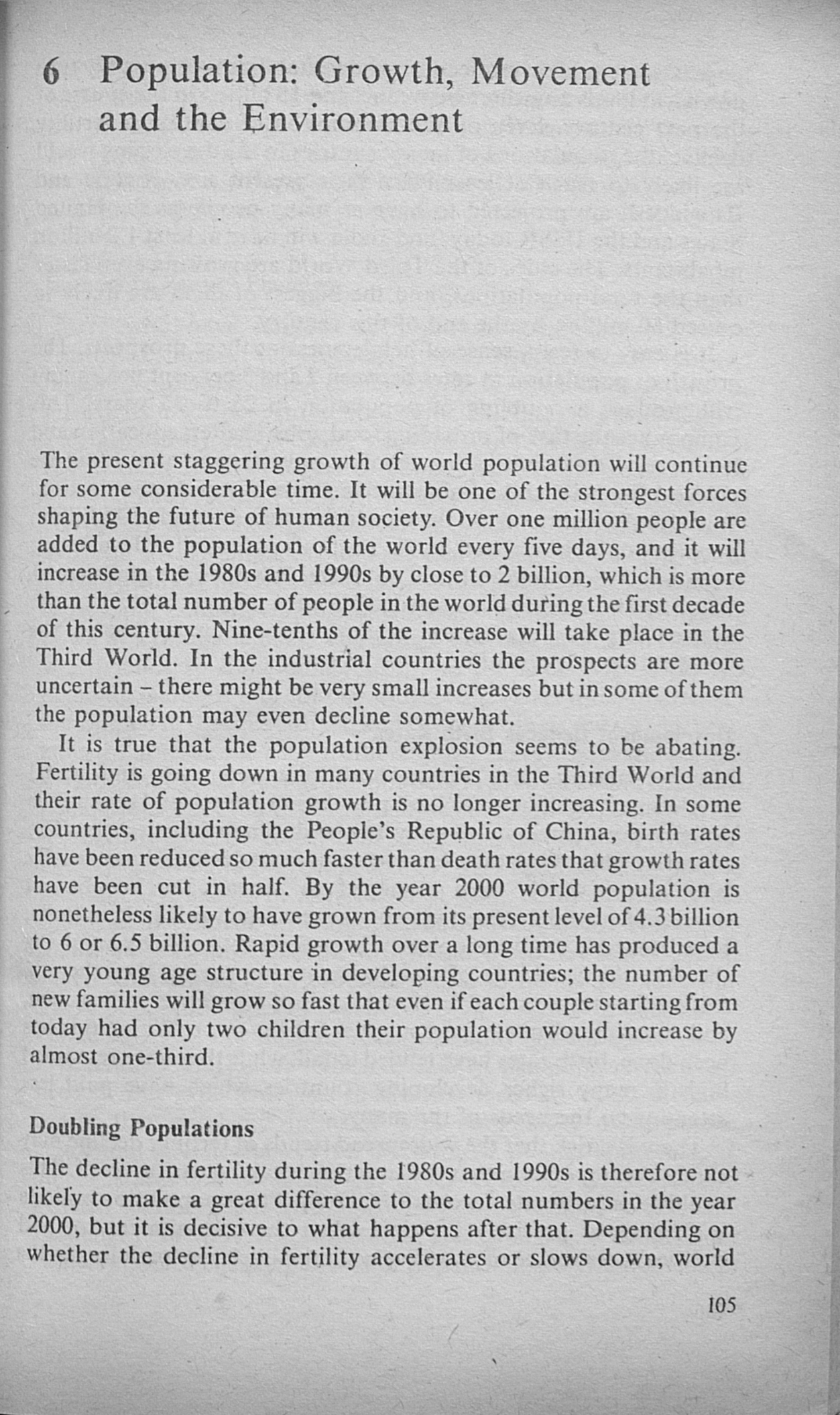 6 Population: Growth, Movement and the Environment

The present staggering growth of world population will continue for some considerable time. It will be one of the strongest forces shaping the future of human society. Over one million people are added to the population of the world every five days, and it will increase in the 1980s and 1990s by close to 2 billion, which is more than the total number of people in the world during the first decade of this century. Nine-tenths of the increase will take place in the Third World. In the industrial countries the prospects are more uncertain – there might be very small increases but in some of them the population may even decline somewhat.

It is true that the population explosion seems to be abating. Fertility is going down in many countries in the Third World and their rate of population growth is no longer increasing. In some countries, including the People's Republic of China, birth rates have been reduced so much faster than death rates that growth rates have been cut in half. By the year 2000 world population is nonetheless likely to have grown from its present level of 4.3 billion to 6 or 6.5 billion. Rapid growth over a long time has produced a very young age structure in developing countries; the number of new families will grow so fast that even if each couple starting from today had only two children their population would increase by almost one-third.

Doubling Populations

The decline in fertility during the 1980s and 1990s is therefore not likely to make a great difference to the total numbers in the year 2000, but it is decisive to what happens after that. Depending on whether the decline in fertility accelerates or slows down, world

105